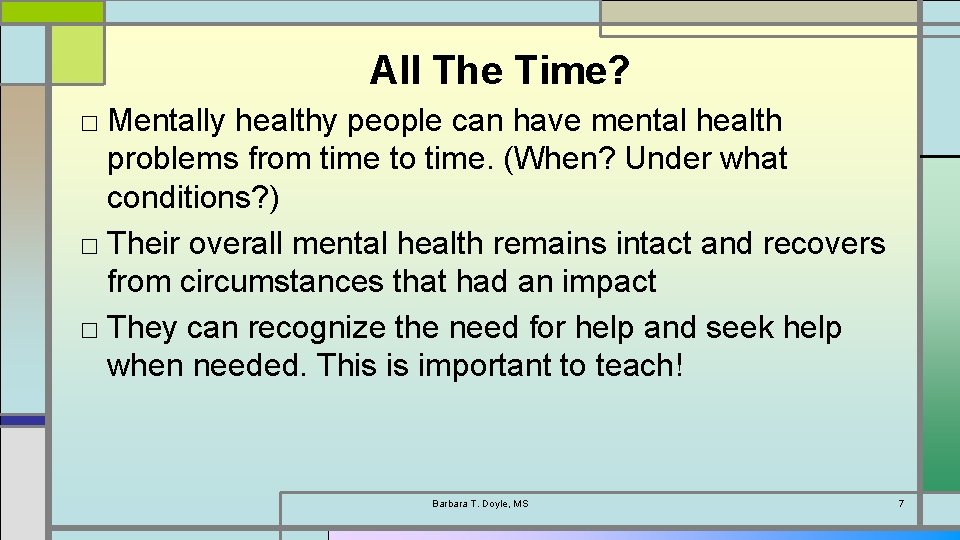 All The Time?

□ Mentally healthy people can have mental health problems from time to time. (When? Under what conditions?)

□ Their overall mental health remains intact and recovers from circumstances that had an impact

□ They can recognize the need for help and seek help when needed. This is important to teach!

Barbara T. Doyle, MS

7